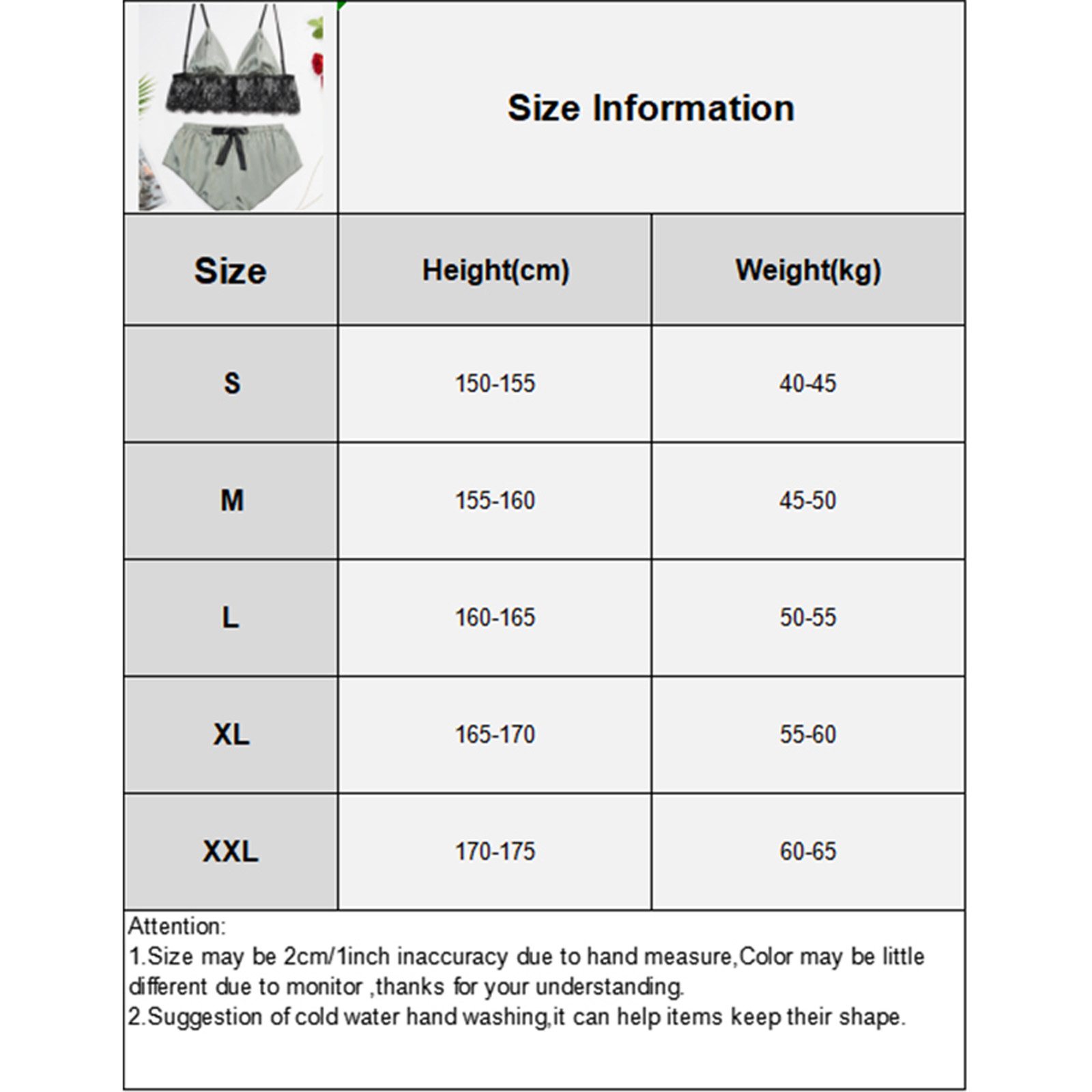 Size Information

| Size | Height(cm) | Weight(kg) |
|---|---|---|
| S | 150-155 | 40-45 |
| M | 155-160 | 45-50 |
| L | 160-165 | 50-55 |
| XL | 165-170 | 55-60 |
| XXL | 170-175 | 60-65 |

Attention:
1.Size may be 2cm/1inch inaccuracy due to hand measure,Color may be little different due to monitor ,thanks for your understanding.
2.Suggestion of cold water hand washing,it can help items keep their shape.